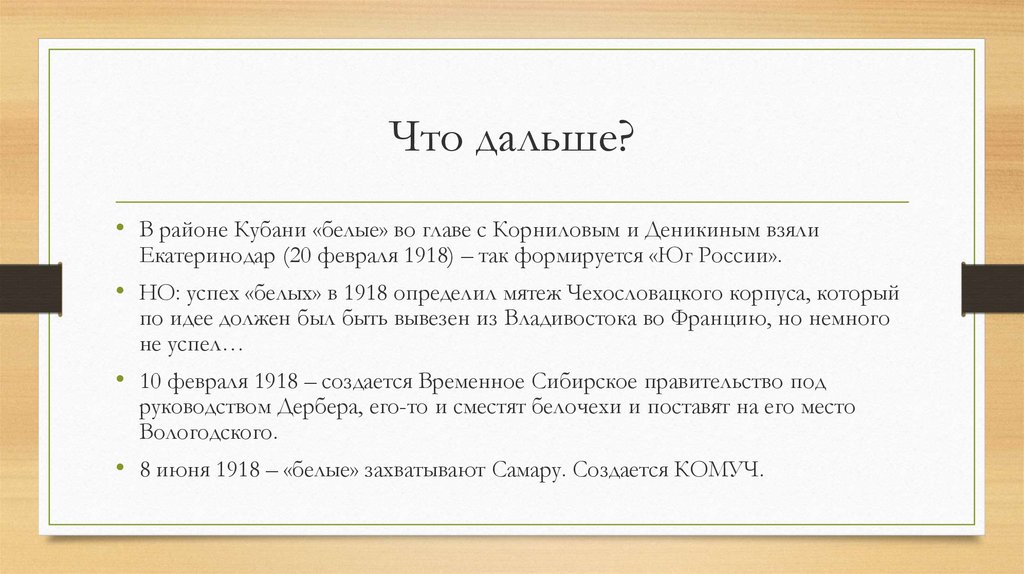 Что дальше?

• В районе Кубани «белые» во главе с Корниловым и Деникиным взяли Екатеринодар (20 февраля 1918) – так формируется «Юг России».

• НО: успех «белых» в 1918 определил мятеж Чехословацкого корпуса, который по идее должен был быть вывезен из Владивостока во Францию, но немного не успел…

• 10 февраля 1918 – создается Временное Сибирское правительство под руководством Дербера, его-то и сместят белочехи и поставят на его место Вологодского.

• 8 июня 1918 – «белые» захватывают Самару. Создается КОМУЧ.